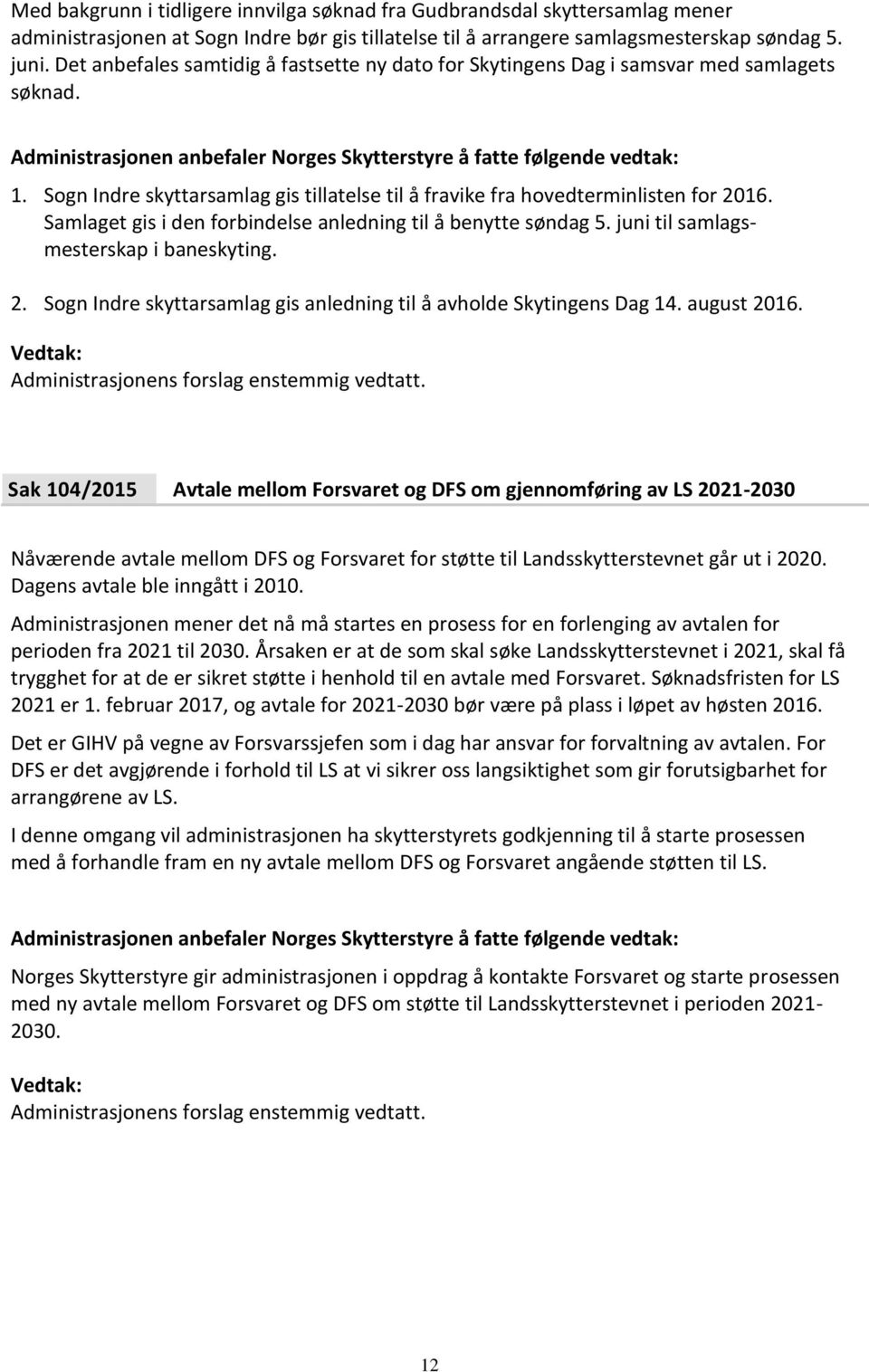 Med bakgrunn i tidligere innvilga søknad fra Gudbrandsdal skyttersamlag mener administrasjonen at Sogn Indre bør gis tillatelse til å arrangere samlagsmesterskap søndag 5. juni. Det anbefales samtidig å fastsette ny dato for Skytingens Dag i samsvar med samlagets søknad.

Administrasjonen anbefaler Norges Skytterstyre å fatte følgende vedtak:

1. Sogn Indre skyttarsamlag gis tillatelse til å fravike fra hovedterminlisten for 2016. Samlaget gis i den forbindelse anledning til å benytte søndag 5. juni til samlagsmesterskap i baneskyting.

2. Sogn Indre skyttarsamlag gis anledning til å avholde Skytingens Dag 14. august 2016.

Vedtak:
Administrasjonens forslag enstemmig vedtatt.

Sak 104/2015 Avtale mellom Forsvaret og DFS om gjennomføring av LS 2021-2030

Nåværende avtale mellom DFS og Forsvaret for støtte til Landsskytterstevnet går ut i 2020. Dagens avtale ble inngått i 2010.

Administrasjonen mener det nå må startes en prosess for en forlenging av avtalen for perioden fra 2021 til 2030. Årsaken er at de som skal søke Landsskytterstevnet i 2021, skal få trygghet for at de er sikret støtte i henhold til en avtale med Forsvaret. Søknadsfristen for LS 2021 er 1. februar 2017, og avtale for 2021-2030 bør være på plass i løpet av høsten 2016.

Det er GIHV på vegne av Forsvarssjefen som i dag har ansvar for forvaltning av avtalen. For DFS er det avgjørende i forhold til LS at vi sikrer oss langsiktighet som gir forutsigbarhet for arrangørene av LS.

I denne omgang vil administrasjonen ha skytterstyrets godkjenning til å starte prosessen med å forhandle fram en ny avtale mellom DFS og Forsvaret angående støtten til LS.

Administrasjonen anbefaler Norges Skytterstyre å fatte følgende vedtak:

Norges Skytterstyre gir administrasjonen i oppdrag å kontakte Forsvaret og starte prosessen med ny avtale mellom Forsvaret og DFS om støtte til Landsskytterstevnet i perioden 2021-2030.

Vedtak:
Administrasjonens forslag enstemmig vedtatt.

12